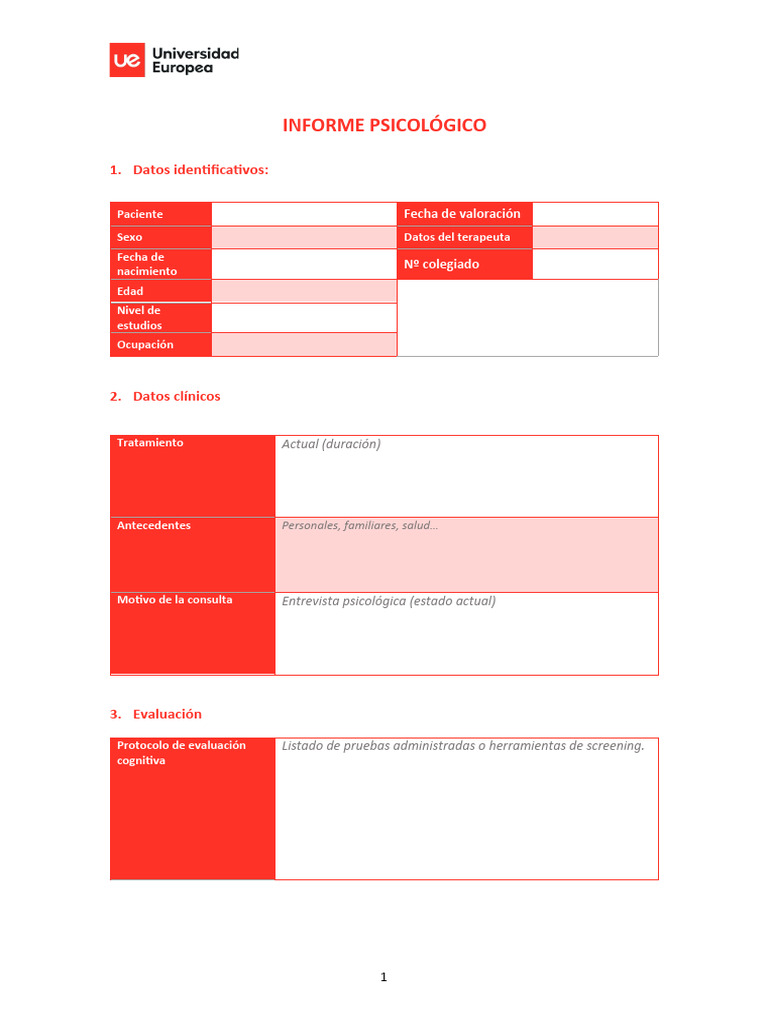 ue Universidad Europea

INFORME PSICOLÓGICO

1. Datos identificativos:

| Paciente | | Fecha de valoración | |
|---|---|---|---|
| Sexo | | Datos del terapeuta | |
| Fecha de nacimiento | | Nº colegiado | |
| Edad | | | |
| Nivel de estudios | | | |
| Ocupación | | | |

2. Datos clínicos

| Tratamiento | Actual (duración) |
|---|---|
| Antecedentes | Personales, familiares, salud… |
| Motivo de la consulta | Entrevista psicológica (estado actual) |

3. Evaluación

| Protocolo de evaluación cognitiva | Listado de pruebas administradas o herramientas de screening. |
|---|---|

1